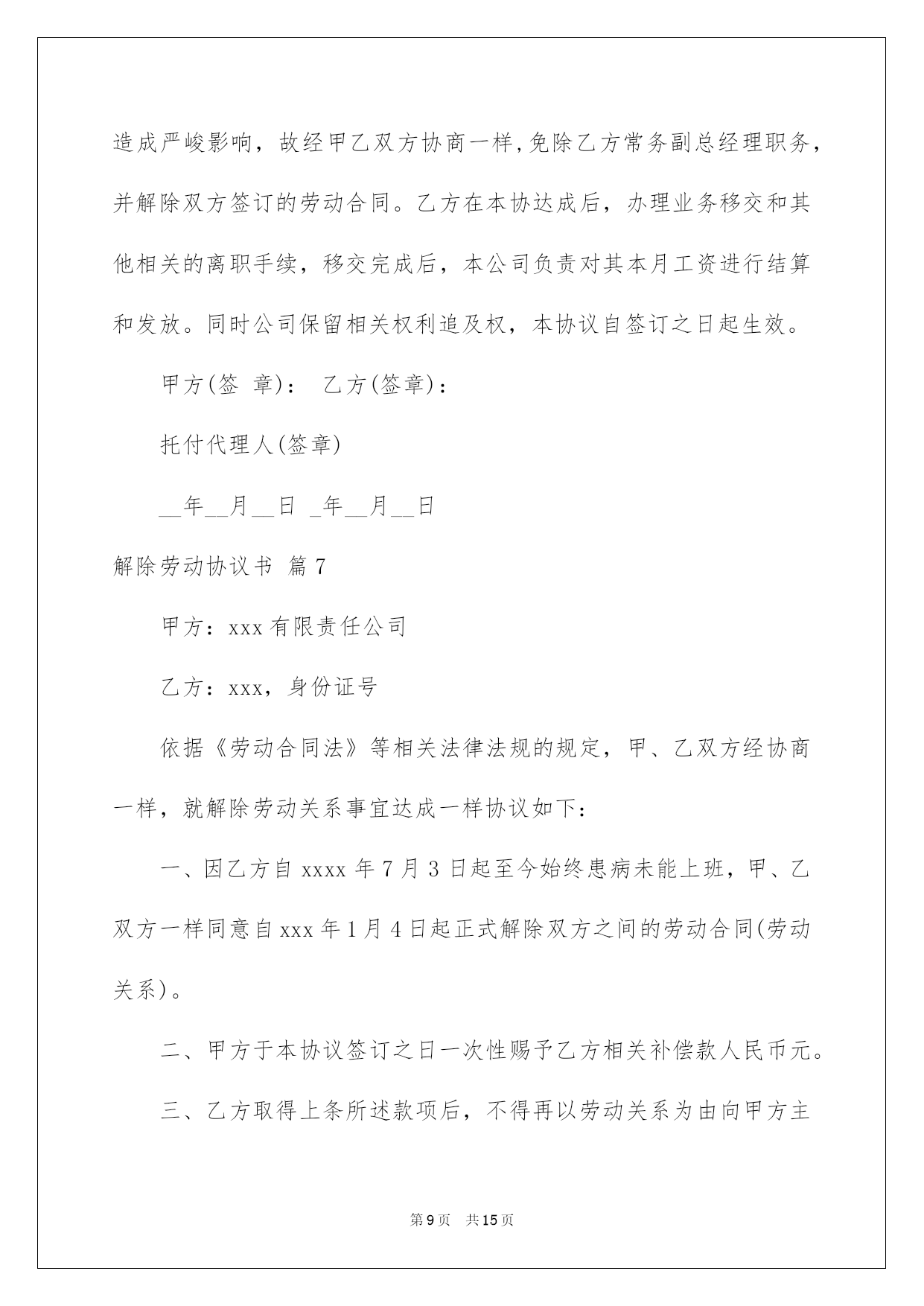 造成严峻影响，故经甲乙双方协商一样,免除乙方常务副总经理职务，并解除双方签订的劳动合同。乙方在本协达成后，办理业务移交和其他相关的离职手续，移交完成后，本公司负责对其本月工资进行结算和发放。同时公司保留相关权利追及权，本协议自签订之日起生效。

甲方(签 章)： 乙方(签章)：

托付代理人(签章)

__年__月__日 _年__月__日

解除劳动协议书 篇7

甲方：xxx有限责任公司

乙方：xxx，身份证号

依据《劳动合同法》等相关法律法规的规定，甲、乙双方经协商一样，就解除劳动关系事宜达成一样协议如下：

一、因乙方自xxxx年7月3日起至今始终患病未能上班，甲、乙双方一样同意自xxx年1月4日起正式解除双方之间的劳动合同(劳动关系)。

二、甲方于本协议签订之日一次性赐予乙方相关补偿款人民币元。

三、乙方取得上条所述款项后，不得再以劳动关系为由向甲方主

第9页 共15页